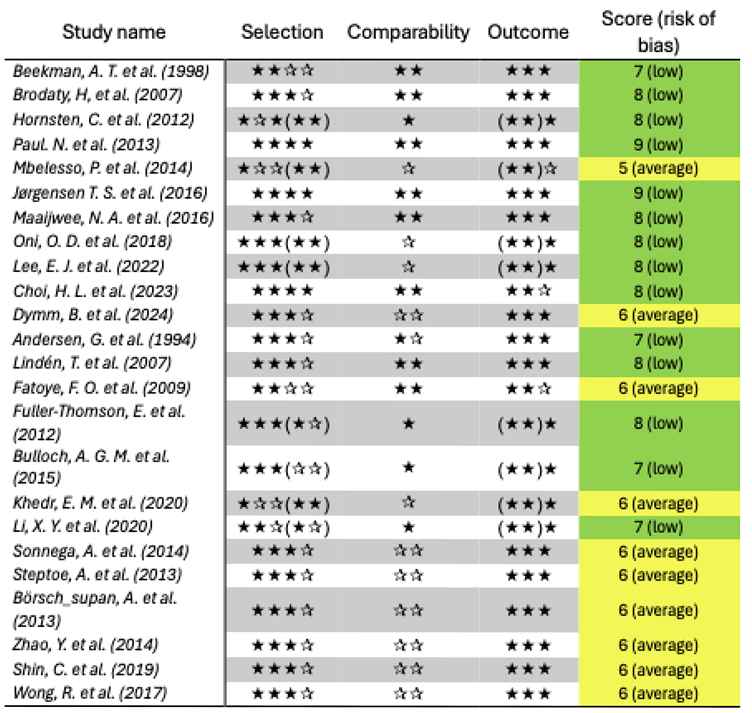 | Study name | Selection | Comparability | Outcome | Score (risk of bias) |
|---|---|---|---|---|
| Beekman, A. T. et al. (1998) | ★★☆☆ | ★★ | ★★★ | 7 (low) |
| Brodaty, H, et al. (2007) | ★★★☆ | ★★ | ★★★ | 8 (low) |
| Hornsten, C. et al. (2012) | ★☆★(★★) | ★ | (★★)★ | 8 (low) |
| Paul. N. et al. (2013) | ★★★★ | ★★ | ★★★ | 9 (low) |
| Mbelesso, P. et al. (2014) | ★☆☆(★★) | ☆ | (★★)☆ | 5 (average) |
| Jørgensen T. S. et al. (2016) | ★★★★ | ★★ | ★★★ | 9 (low) |
| Maaijwee, N. A. et al. (2016) | ★★★☆ | ★★ | ★★★ | 8 (low) |
| Oni, O. D. et al. (2018) | ★★★(★★) | ☆ | (★★)★ | 8 (low) |
| Lee, E. J. et al. (2022) | ★★★(★★) | ☆ | (★★)★ | 8 (low) |
| Choi, H. L. et al. (2023) | ★★★★ | ★★ | ★★☆ | 8 (low) |
| Dymm, B. et al. (2024) | ★★★☆ | ☆☆ | ★★★ | 6 (average) |
| Andersen, G. et al. (1994) | ★★★☆ | ★☆ | ★★★ | 7 (low) |
| Lindén, T. et al. (2007) | ★★★☆ | ★★ | ★★★ | 8 (low) |
| Fatoye, F. O. et al. (2009) | ★★☆☆ | ★★ | ★★☆ | 6 (average) |
| Fuller-Thomson, E. et al. (2012) | ★★★(★☆) | ★ | (★★)★ | 8 (low) |
| Bulloch, A. G. M. et al. (2015) | ★★★(☆☆) | ★ | (★★)★ | 7 (low) |
| Khedr, E. M. et al. (2020) | ★☆☆(★★) | ☆ | (★★)★ | 6 (average) |
| Li, X. Y. et al. (2020) | ★★☆(★☆) | ★ | (★★)★ | 7 (low) |
| Sonnega, A. et al. (2014) | ★★★☆ | ☆☆ | ★★★ | 6 (average) |
| Steptoe, A. et al. (2013) | ★★★☆ | ☆☆ | ★★★ | 6 (average) |
| Börsch_supan, A. et al. (2013) | ★★★☆ | ☆☆ | ★★★ | 6 (average) |
| Zhao, Y. et al. (2014) | ★★★☆ | ☆☆ | ★★★ | 6 (average) |
| Shin, C. et al. (2019) | ★★★☆ | ☆☆ | ★★★ | 6 (average) |
| Wong, R. et al. (2017) | ★★★☆ | ☆☆ | ★★★ | 6 (average) |